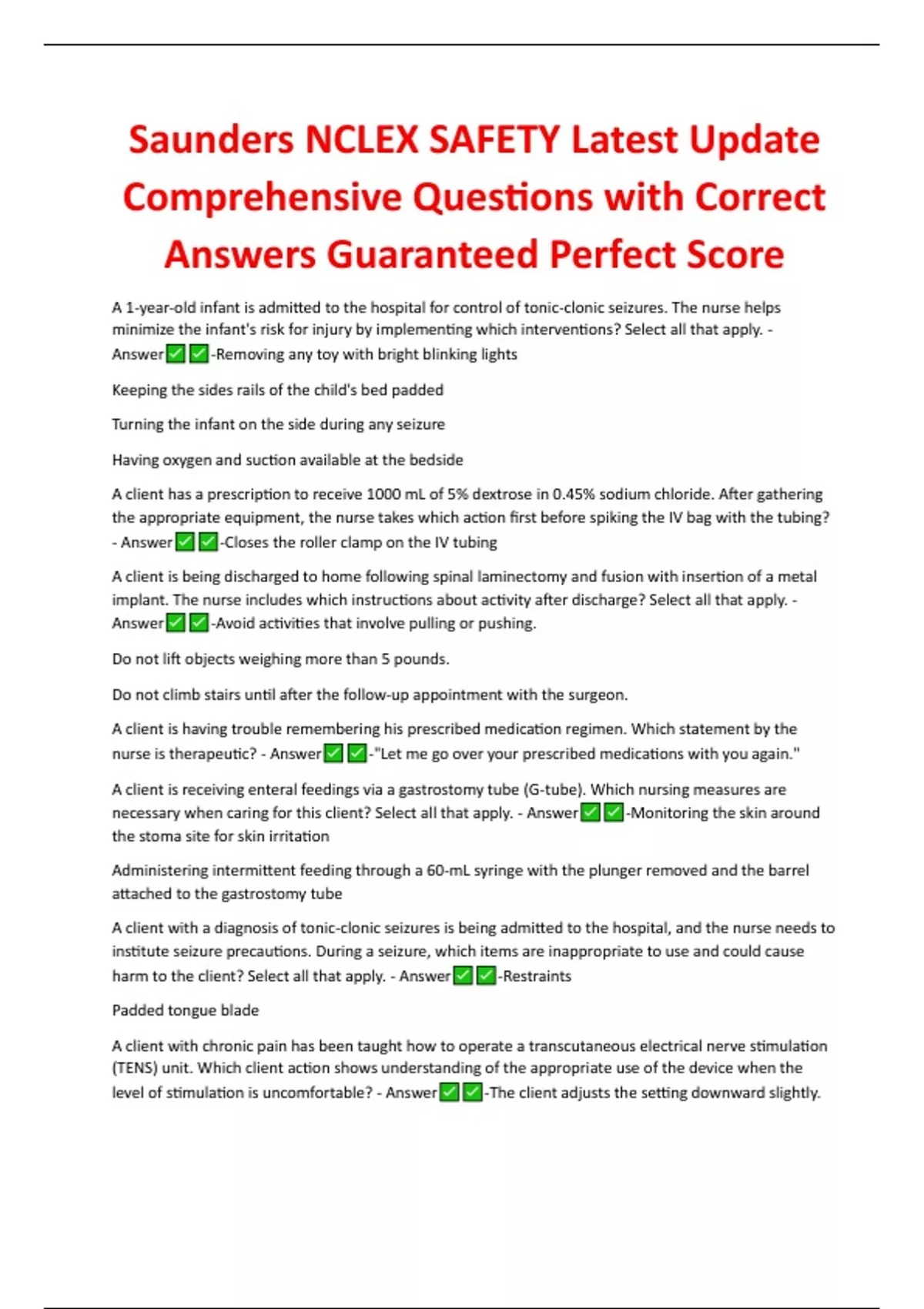 Saunders NCLEX SAFETY Latest Update Comprehensive Questions with Correct Answers Guaranteed Perfect Score

A 1-year-old infant is admitted to the hospital for control of tonic-clonic seizures. The nurse helps minimize the infant's risk for injury by implementing which interventions? Select all that apply. - Answer✅✅-Removing any toy with bright blinking lights

Keeping the sides rails of the child's bed padded

Turning the infant on the side during any seizure

Having oxygen and suction available at the bedside

A client has a prescription to receive 1000 mL of 5% dextrose in 0.45% sodium chloride. After gathering the appropriate equipment, the nurse takes which action first before spiking the IV bag with the tubing? - Answer✅✅-Closes the roller clamp on the IV tubing

A client is being discharged to home following spinal laminectomy and fusion with insertion of a metal implant. The nurse includes which instructions about activity after discharge? Select all that apply. - Answer✅✅-Avoid activities that involve pulling or pushing.

Do not lift objects weighing more than 5 pounds.

Do not climb stairs until after the follow-up appointment with the surgeon.

A client is having trouble remembering his prescribed medication regimen. Which statement by the nurse is therapeutic? - Answer✅✅-"Let me go over your prescribed medications with you again."

A client is receiving enteral feedings via a gastrostomy tube (G-tube). Which nursing measures are necessary when caring for this client? Select all that apply. - Answer✅✅-Monitoring the skin around the stoma site for skin irritation

Administering intermittent feeding through a 60-mL syringe with the plunger removed and the barrel attached to the gastrostomy tube

A client with a diagnosis of tonic-clonic seizures is being admitted to the hospital, and the nurse needs to institute seizure precautions. During a seizure, which items are inappropriate to use and could cause harm to the client? Select all that apply. - Answer✅✅-Restraints

Padded tongue blade

A client with chronic pain has been taught how to operate a transcutaneous electrical nerve stimulation (TENS) unit. Which client action shows understanding of the appropriate use of the device when the level of stimulation is uncomfortable? - Answer✅✅-The client adjusts the setting downward slightly.